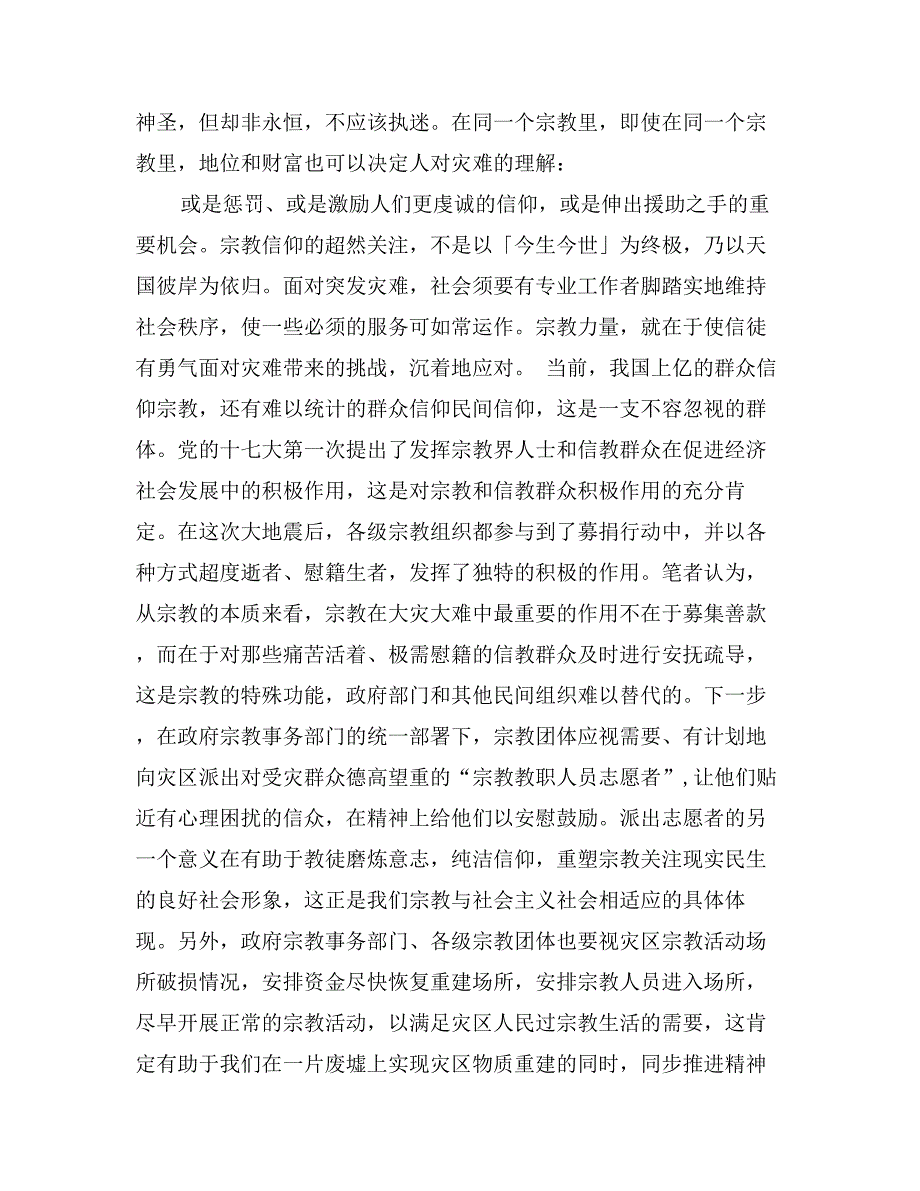 神圣，但却非永恒，不应该执迷。在同一个宗教里，即使在同一个宗教里，地位和财富也可以决定人对灾难的理解：

或是惩罚、或是激励人们更虔诚的信仰，或是伸出援助之手的重要机会。宗教信仰的超然关注，不是以「今生今世」为终极，乃以天国彼岸为依归。面对突发灾难，社会须要有专业工作者脚踏实地维持社会秩序，使一些必须的服务可如常运作。宗教力量，就在于使信徒有勇气面对灾难带来的挑战，沉着地应对。 当前，我国上亿的群众信仰宗教，还有难以统计的群众信仰民间信仰，这是一支不容忽视的群体。党的十七大第一次提出了发挥宗教界人士和信教群众在促进经济社会发展中的积极作用，这是对宗教和信教群众积极作用的充分肯定。在这次大地震后，各级宗教组织都参与到了募捐行动中，并以各种方式超度逝者、慰籍生者，发挥了独特的积极的作用。笔者认为，从宗教的本质来看，宗教在大灾大难中最重要的作用不在于募集善款，而在于对那些痛苦活着、极需慰籍的信教群众及时进行安抚疏导，这是宗教的特殊功能，政府部门和其他民间组织难以替代的。下一步，在政府宗教事务部门的统一部署下，宗教团体应视需要、有计划地向灾区派出对受灾群众德高望重的“宗教教职人员志愿者”，让他们贴近有心理困扰的信众，在精神上给他们以安慰鼓励。派出志愿者的另一个意义在有助于教徒磨炼意志，纯洁信仰，重塑宗教关注现实民生的良好社会形象，这正是我们宗教与社会主义社会相适应的具体体现。另外，政府宗教事务部门、各级宗教团体也要视灾区宗教活动场所破损情况，安排资金尽快恢复重建场所，安排宗教人员进入场所，尽早开展正常的宗教活动，以满足灾区人民过宗教生活的需要，这肯定有助于我们在一片废墟上实现灾区物质重建的同时，同步推进精神